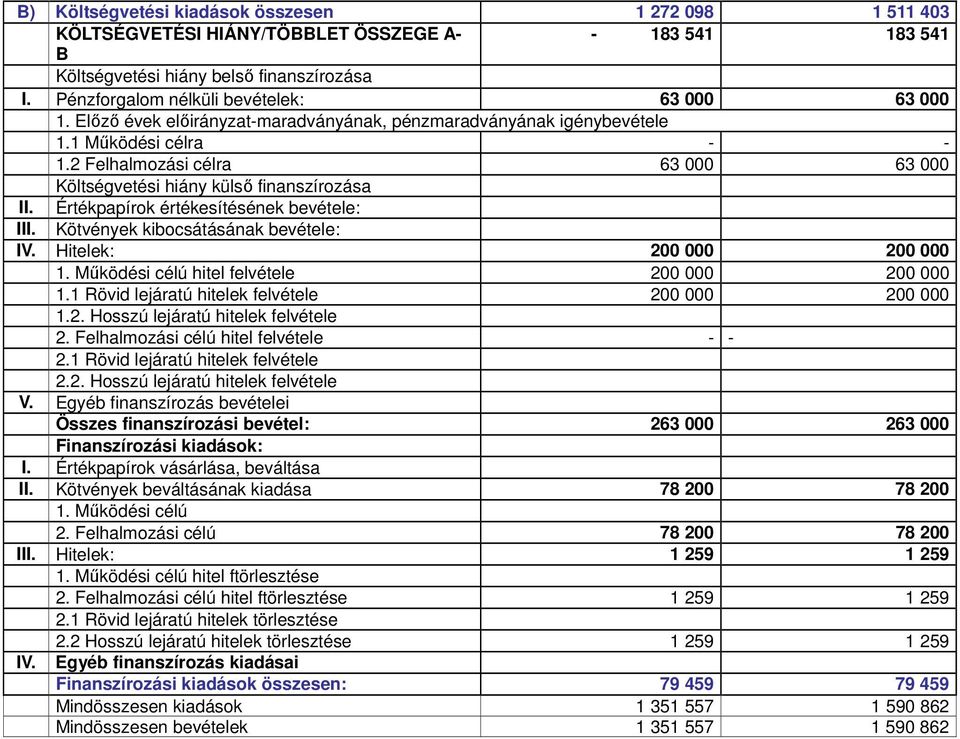 | | | | |
|---|---|---|---|
| B) | Költségvetési kiadások összesen | 1 272 098 | 1 511 403 |
| | KÖLTSÉGVETÉSI HIÁNY/TÖBBLET ÖSSZEGE A-B | - 183 541 | 183 541 |
| | Költségvetési hiány belső finanszírozása | | |
| I. | Pénzforgalom nélküli bevételek: | 63 000 | 63 000 |
| | 1. Előző évek előirányzat-maradványának, pénzmaradványának igénybevétele | | |
| | 1.1 Működési célra | - | - |
| | 1.2 Felhalmozási célra | 63 000 | 63 000 |
| | Költségvetési hiány külső finanszírozása | | |
| II. | Értékpapírok értékesítésének bevétele: | | |
| III. | Kötvények kibocsátásának bevétele: | | |
| IV. | Hitelek: | 200 000 | 200 000 |
| | 1. Működési célú hitel felvétele | 200 000 | 200 000 |
| | 1.1 Rövid lejáratú hitelek felvétele | 200 000 | 200 000 |
| | 1.2. Hosszú lejáratú hitelek felvétele | | |
| | 2. Felhalmozási célú hitel felvétele | - | - |
| | 2.1 Rövid lejáratú hitelek felvétele | | |
| | 2.2. Hosszú lejáratú hitelek felvétele | | |
| V. | Egyéb finanszírozás bevételei | | |
| | Összes finanszírozási bevétel: | 263 000 | 263 000 |
| | Finanszírozási kiadások: | | |
| I. | Értékpapírok vásárlása, beváltása | | |
| II. | Kötvények beváltásának kiadása | 78 200 | 78 200 |
| | 1. Működési célú | | |
| | 2. Felhalmozási célú | 78 200 | 78 200 |
| III. | Hitelek: | 1 259 | 1 259 |
| | 1. Működési célú hitel ftörlesztése | | |
| | 2. Felhalmozási célú hitel ftörlesztése | 1 259 | 1 259 |
| | 2.1 Rövid lejáratú hitelek törlesztése | | |
| | 2.2 Hosszú lejáratú hitelek törlesztése | 1 259 | 1 259 |
| IV. | Egyéb finanszírozás kiadásai | | |
| | Finanszírozási kiadások összesen: | 79 459 | 79 459 |
| | Mindösszesen kiadások | 1 351 557 | 1 590 862 |
| | Mindösszesen bevételek | 1 351 557 | 1 590 862 |